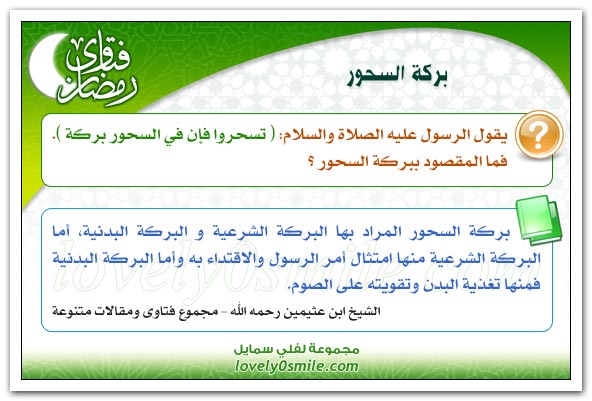 فتاوى رمضان

بركة السحور

يقول الرسول عليه الصلاة والسلام: ( تسحروا فإن في السحور بركة ). فما المقصود ببركة السحور ؟

بركة السحور المراد بها البركة الشرعية و البركة البدنية، أما البركة الشرعية منها امتثال أمر الرسول والاقتداء به وأما البركة البدنية فمنها تغذية البدن وتقويته على الصوم.

الشيخ ابن عثيمين رحمه الله - مجموع فتاوى ومقالات متنوعة

lovely0smile.com

مجموعة لفلي سمايل
lovely0smile.com